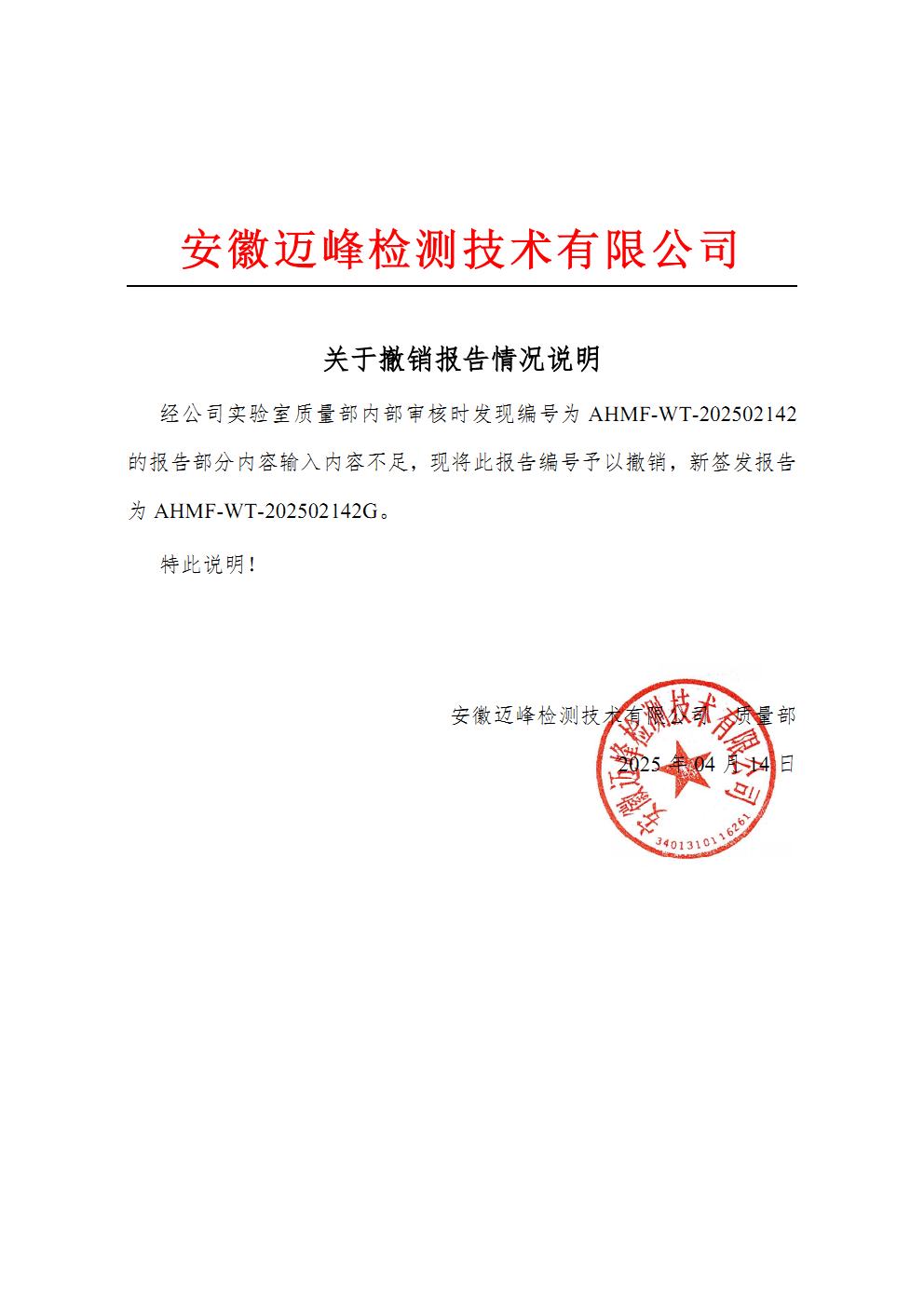 安徽迈峰检测技术有限公司

关于撤销报告情况说明

经公司实验室质量部内部审核时发现编号为 AHMF-WT-202502142 的报告部分内容输入内容不足，现将此报告编号予以撤销，新签发报告为 AHMF-WT-202502142G。

特此说明！

安徽迈峰检测技术有限公司 质量部

2025 年 04 月 14 日

安徽迈峰检测技术有限公司

3401310116261